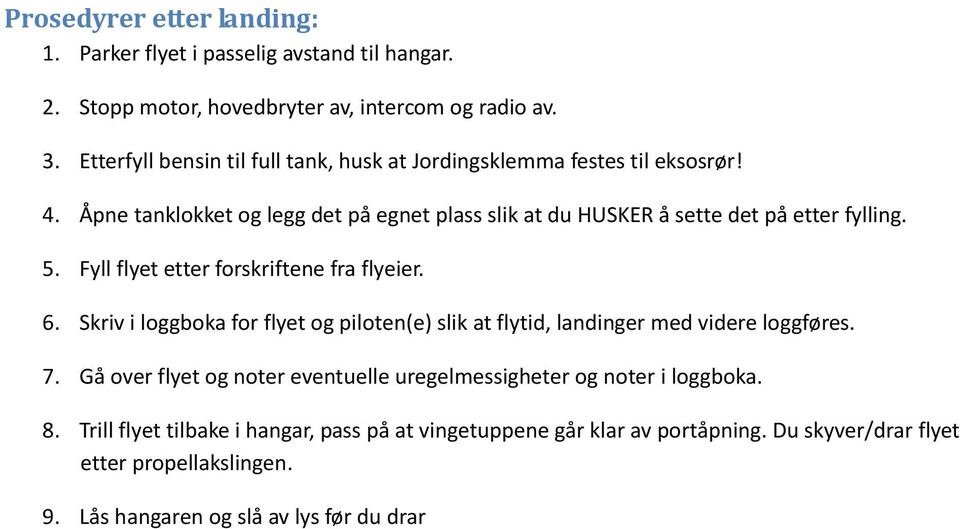 Prosedyrer etter landing:

1. Parker flyet i passelig avstand til hangar.

2. Stopp motor, hovedbryter av, intercom og radio av.

3. Etterfyll bensin til full tank, husk at Jordingsklemma festes til eksosrør!

4. Åpne tanklokket og legg det på egnet plass slik at du HUSKER å sette det på etter fylling.

5. Fyll flyet etter forskriftene fra flyeier.

6. Skriv i loggboka for flyet og piloten(e) slik at flytid, landinger med videre loggføres.

7. Gå over flyet og noter eventuelle uregelmessigheter og noter i loggboka.

8. Trill flyet tilbake i hangar, pass på at vingetuppene går klar av portåpning. Du skyver/drar flyet etter propellakslingen.

9. Lås hangaren og slå av lys før du drar